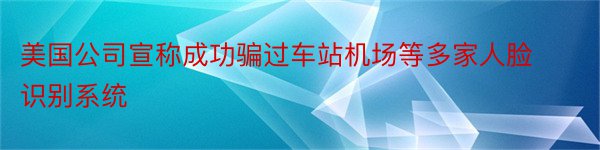 美国公司宣称成功骗过车站机场等多家人脸识别系统